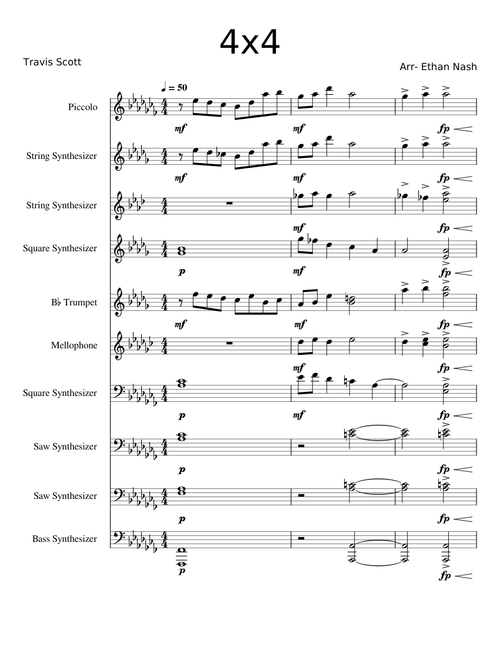 4x4

Travis Scott

Arr- Ethan Nash

♩ = 50

Piccolo
mf mf fp

String Synthesizer
mf mf fp

String Synthesizer
mf fp

Square Synthesizer
p mf fp

B♭ Trumpet
mf mf fp

Mellophone
mf fp

Square Synthesizer
p mf fp

Saw Synthesizer
p fp

Saw Synthesizer
p fp

Bass Synthesizer
p fp